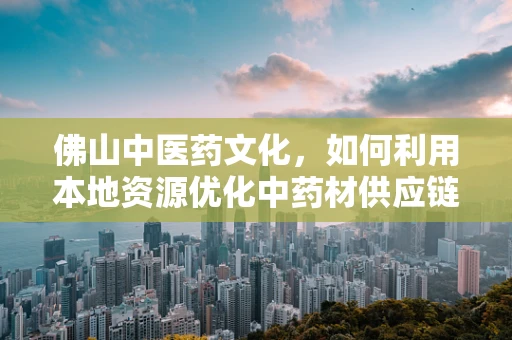 佛山中医药文化，如何利用本地资源优化中药材供应链